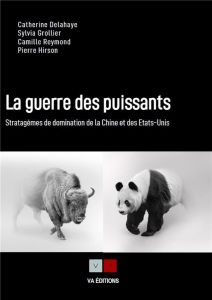 Catherine Delahaye
Sylvia Grollier
Camille Reymond
Pierre Hirson

La guerre des puissants

Stratagèmes de domination de la Chine et des Etats-Unis

V A

VA ÉDITIONS